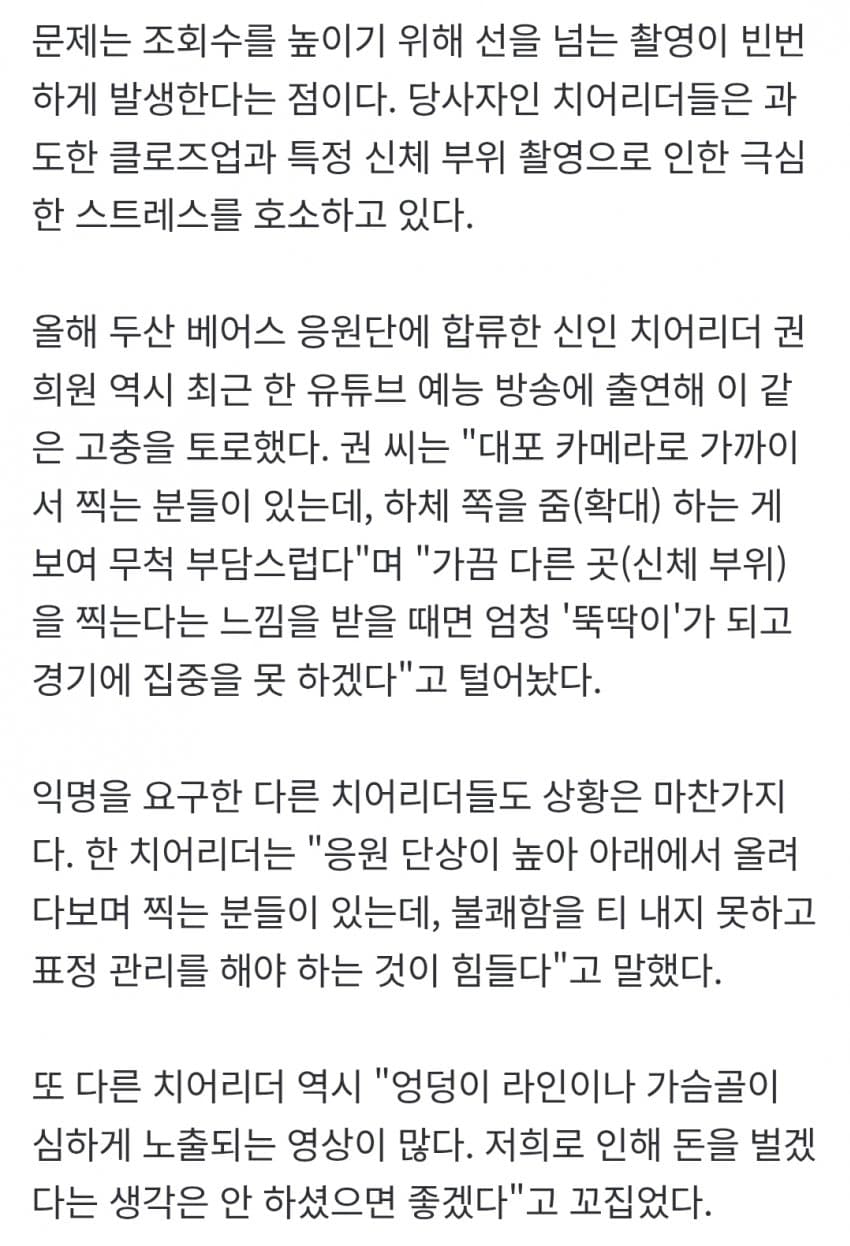 문제는 조회수를 높이기 위해 선을 넘는 촬영이 빈번하게 발생한다는 점이다. 당사자인 치어리더들은 과도한 클로즈업과 특정 신체 부위 촬영으로 인한 극심한 스트레스를 호소하고 있다.

올해 두산 베어스 응원단에 합류한 신인 치어리더 권희원 역시 최근 한 유튜브 예능 방송에 출연해 이 같은 고충을 토로했다. 권 씨는 "대포 카메라로 가까이서 찍는 분들이 있는데, 하체 쪽을 줌(확대) 하는 게 보여 무척 부담스럽다"며 "가끔 다른 곳(신체 부위)을 찍는다는 느낌을 받을 때면 엄청 '뚝딱이'가 되고 경기에 집중을 못 하겠다"고 털어놨다.

익명을 요구한 다른 치어리더들도 상황은 마찬가지다. 한 치어리더는 "응원 단상이 높아 아래에서 올려다보며 찍는 분들이 있는데, 불쾌함을 티 내지 못하고 표정 관리를 해야 하는 것이 힘들다"고 말했다.

또 다른 치어리더 역시 "엉덩이 라인이나 가슴골이 심하게 노출되는 영상이 많다. 저희로 인해 돈을 벌겠다는 생각은 안 하셨으면 좋겠다"고 꼬집었다.